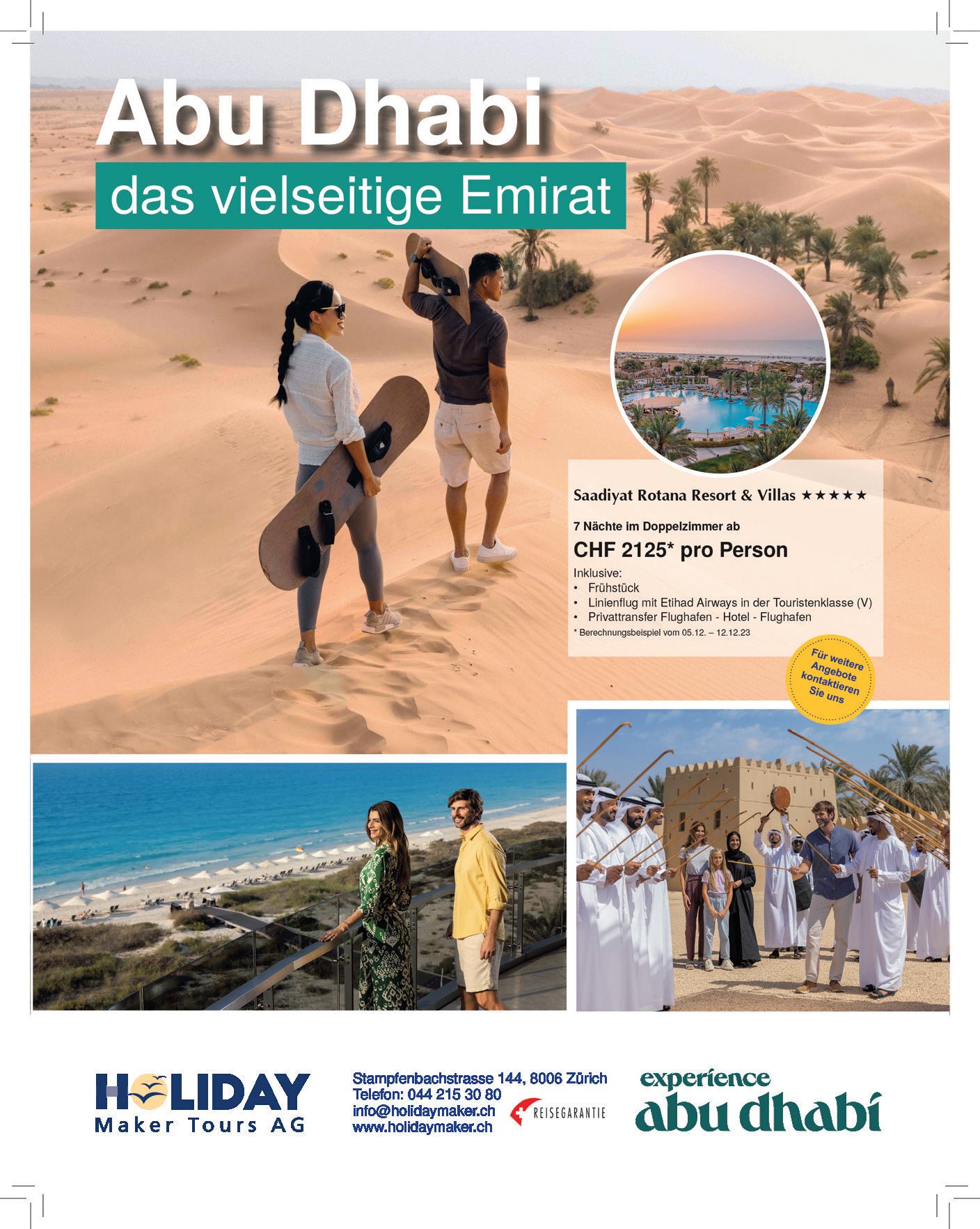 Abu Dhabi

das vielseitige Emirat

Saadiyat Rotana Resort & Villas ★★★★★

7 Nächte im Doppelzimmer ab

CHF 2125* pro Person

Inklusive:
• Frühstück
• Linienflug mit Etihad Airways in der Touristenklasse (V)
• Privattransfer Flughafen - Hotel - Flughafen

* Berechnungsbeispiel vom 05.12. – 12.12.23

Für weitere Angebote kontaktieren Sie uns

HOLIDAY
Maker Tours AG

Stampfenbachstrasse 144, 8006 Zürich
Telefon: 044 215 30 80
info@holidaymaker.ch
www.holidaymaker.ch

REISEGARANTIE

experience
abu dhabi